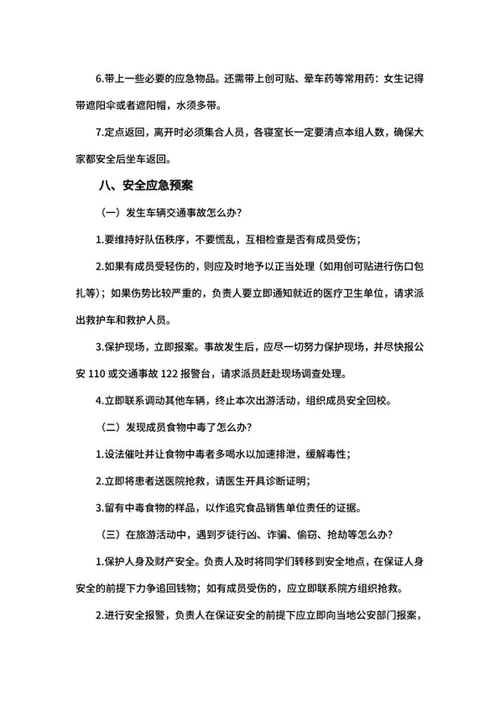 6.带上一些必要的应急物品。还需带上创可贴、晕车药等常用药：女生记得带遮阳伞或者遮阳帽，水须多带。

7.定点返回，离开时必须集合人员，各寝室长一定要清点本组人数，确保大家都安全后坐车返回。

八、安全应急预案

（一）发生车辆交通事故怎么办？

1.要维持好队伍秩序，不要慌乱，互相检查是否有成员受伤；

2.如果有成员受轻伤的，则应及时地予以正当处理（如用创可贴进行伤口包扎等）；如果伤势比较严重的，负责人要立即通知就近的医疗卫生单位，请求派出救护车和救护人员。

3.保护现场，立即报案。事故发生后，应尽一切努力保护现场，并尽快报公安 110 或交通事故 122 报警台，请求派员赶赴现场调查处理。

4.立即联系调动其他车辆，终止本次出游活动，组织成员安全回校。

（二）发现成员食物中毒了怎么办？

1.设法催吐并让食物中毒者多喝水以加速排泄，缓解毒性；

2.立即将患者送医院抢救，请医生开具诊断证明；

3.留有中毒食物的样品，以作追究食品销售单位责任的证据。

（三）在旅游活动中，遇到歹徒行凶、诈骗、偷窃、抢劫等怎么办？

1.保护人身及财产安全。负责人及时将同学们转移到安全地点，在保证人身安全的前提下力争追回钱物；如有成员受伤的，应立即联系院方组织抢救。

2.进行安全报警，负责人在保证安全的前提下应立即向当地公安部门报案，